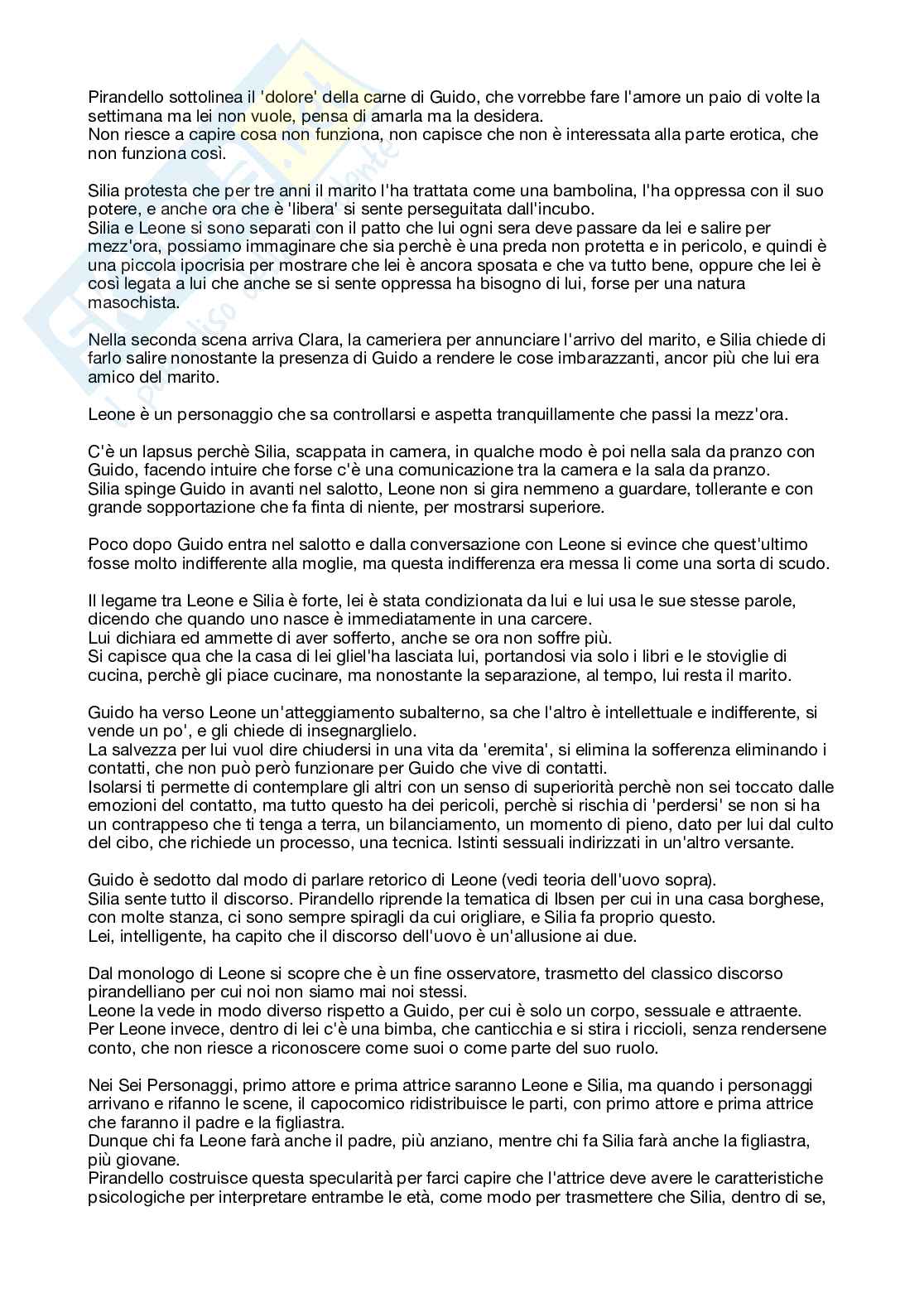 Pirandello sottolinea il 'dolore' della carne di Guido, che vorrebbe fare l'amore un paio di volte la settimana ma lei non vuole, pensa di amarla ma la desidera.
Non riesce a capire cosa non funziona, non capisce che non è interessata alla parte erotica, che non funziona così.

Silia protesta che per tre anni il marito l'ha trattata come una bambolina, l'ha oppressa con il suo potere, e anche ora che è 'libera' si sente perseguitata dall'incubo.
Silia e Leone si sono separati con il patto che lui ogni sera deve passare da lei e salire per mezz'ora, possiamo immaginare che sia perchè è una preda non protetta e in pericolo, e quindi è una piccola ipocrisia per mostrare che lei è ancora sposata e che va tutto bene, oppure che lei è così legata a lui che anche se si sente oppressa ha bisogno di lui, forse per una natura masochista.

Nella seconda scena arriva Clara, la cameriera per annunciare l'arrivo del marito, e Silia chiede di farlo salire nonostante la presenza di Guido a rendere le cose imbarazzanti, ancor più che lui era amico del marito.

Leone è un personaggio che sa controllarsi e aspetta tranquillamente che passi la mezz'ora.

C'è un lapsus perchè Silia, scappata in camera, in qualche modo è poi nella sala da pranzo con Guido, facendo intuire che forse c'è una comunicazione tra la camera e la sala da pranzo.
Silia spinge Guido in avanti nel salotto, Leone non si gira nemmeno a guardare, tollerante e con grande sopportazione che fa finta di niente, per mostrarsi superiore.

Poco dopo Guido entra nel salotto e dalla conversazione con Leone si evince che quest'ultimo fosse molto indifferente alla moglie, ma questa indifferenza era messa lì come una sorta di scudo.

Il legame tra Leone e Silia è forte, lei è stata condizionata da lui e lui usa le sue stesse parole, dicendo che quando uno nasce è immediatamente in una carcere.
Lui dichiara ed ammette di aver sofferto, anche se ora non soffre più.
Si capisce qua che la casa di lei gliel'ha lasciata lui, portandosi via solo i libri e le stoviglie di cucina, perchè gli piace cucinare, ma nonostante la separazione, al tempo, lui resta il marito.

Guido ha verso Leone un'atteggiamento subalterno, sa che l'altro è intellettuale e indifferente, si vende un po', e gli chiede di insegnarglielo.
La salvezza per lui vuol dire chiudersi in una vita da 'eremita', si elimina la sofferenza eliminando i contatti, che non può però funzionare per Guido che vive di contatti.
Isolarsi ti permette di contemplare gli altri con un senso di superiorità perchè non sei toccato dalle emozioni del contatto, ma tutto questo ha dei pericoli, perchè si rischia di 'perdersi' se non si ha un contrappeso che ti tenga a terra, un bilanciamento, un momento di pieno, dato per lui dal culto del cibo, che richiede un processo, una tecnica. Istinti sessuali indirizzati in un'altro versante.

Guido è sedotto dal modo di parlare retorico di Leone (vedi teoria dell'uovo sopra).
Silia sente tutto il discorso. Pirandello riprende la tematica di Ibsen per cui in una casa borghese, con molte stanza, ci sono sempre spiragli da cui origliare, e Silia fa proprio questo.
Lei, intelligente, ha capito che il discorso dell'uovo è un'allusione ai due.

Dal monologo di Leone si scopre che è un fine osservatore, trasmetto del classico discorso pirandelliano per cui noi non siamo mai noi stessi.
Leone la vede in modo diverso rispetto a Guido, per cui è solo un corpo, sessuale e attraente.
Per Leone invece, dentro di lei c'è una bimba, che canticchia e si stira i riccioli, senza rendersene conto, che non riesce a riconoscere come suoi o come parte del suo ruolo.

Nei Sei Personaggi, primo attore e prima attrice saranno Leone e Silia, ma quando i personaggi arrivano e rifanno le scene, il capocomico ridistribuisce le parti, con primo attore e prima attrice che faranno il padre e la figliastra.
Dunque chi fa Leone farà anche il padre, più anziano, mentre chi fa Silia farà anche la figliastra, più giovane.
Pirandello costruisce questa specularità per farci capire che l'attrice deve avere le caratteristiche psicologiche per interpretare entrambe le età, come modo per trasmettere che Silia, dentro di se,